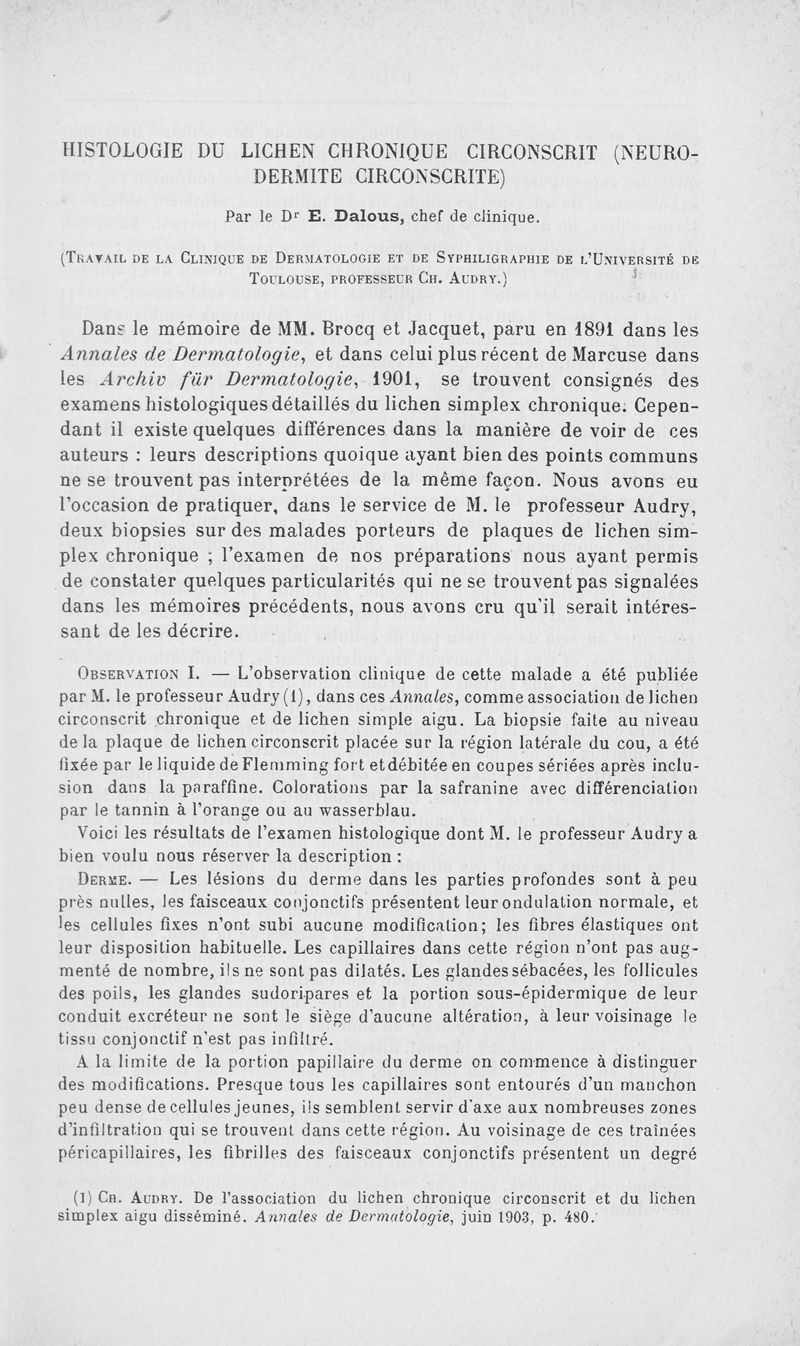 HISTOLOGIE DU LICHEN CHRONIQUE CIRCONSCRIT (NEURODERMITE CIRCONSCRITE)

Par le Dr E. Dalous, chef de clinique.

(Travail de la Clinique de Dermatologie et de Syphiligraphie de l'Université de Toulouse, professeur Ch. Audry.)

Dans le mémoire de MM. Brocq et Jacquet, paru en 1891 dans les Annales de Dermatologie, et dans celui plus récent de Marcuse dans les Archiv für Dermatologie, 1901, se trouvent consignés des examens histologiques détaillés du lichen simplex chronique. Cependant il existe quelques différences dans la manière de voir de ces auteurs : leurs descriptions quoique ayant bien des points communs ne se trouvent pas interprétées de la même façon. Nous avons eu l'occasion de pratiquer, dans le service de M. le professeur Audry, deux biopsies sur des malades porteurs de plaques de lichen simplex chronique ; l'examen de nos préparations nous ayant permis de constater quelques particularités qui ne se trouvent pas signalées dans les mémoires précédents, nous avons cru qu'il serait intéressant de les décrire.

Observation I. — L'observation clinique de cette malade a été publiée par M. le professeur Audry (1), dans ces Annales, comme association de lichen circonscrit chronique et de lichen simple aigu. La biopsie faite au niveau de la plaque de lichen circonscrit placée sur la région latérale du cou, a été fixée par le liquide de Flemming fort et débitée en coupes sériées après inclusion dans la paraffine. Colorations par la safranine avec différenciation par le tannin à l'orange ou au wasserblau.

Voici les résultats de l'examen histologique dont M. le professeur Audry a bien voulu nous réserver la description :

Derme. — Les lésions du derme dans les parties profondes sont à peu près nulles, les faisceaux conjonctifs présentent leur ondulation normale, et les cellules fixes n'ont subi aucune modification; les fibres élastiques ont leur disposition habituelle. Les capillaires dans cette région n'ont pas augmenté de nombre, ils ne sont pas dilatés. Les glandes sébacées, les follicules des poils, les glandes sudoripares et la portion sous-épidermique de leur conduit excréteur ne sont le siège d'aucune altération, à leur voisinage le tissu conjonctif n'est pas infiltré.

A la limite de la portion papillaire du derme on commence à distinguer des modifications. Presque tous les capillaires sont entourés d'un manchon peu dense de cellules jeunes, ils semblent servir d'axe aux nombreuses zones d'infiltration qui se trouvent dans cette région. Au voisinage de ces traînées péricapillaires, les fibrilles des faisceaux conjonctifs présentent un degré

(1) Ch. Audry. De l'association du lichen chronique circonscrit et du lichen simplex aigu disséminé. Annales de Dermatologie, juin 1903, p. 480.